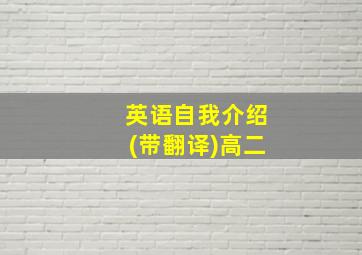 英语自我介绍
(带翻译)高二